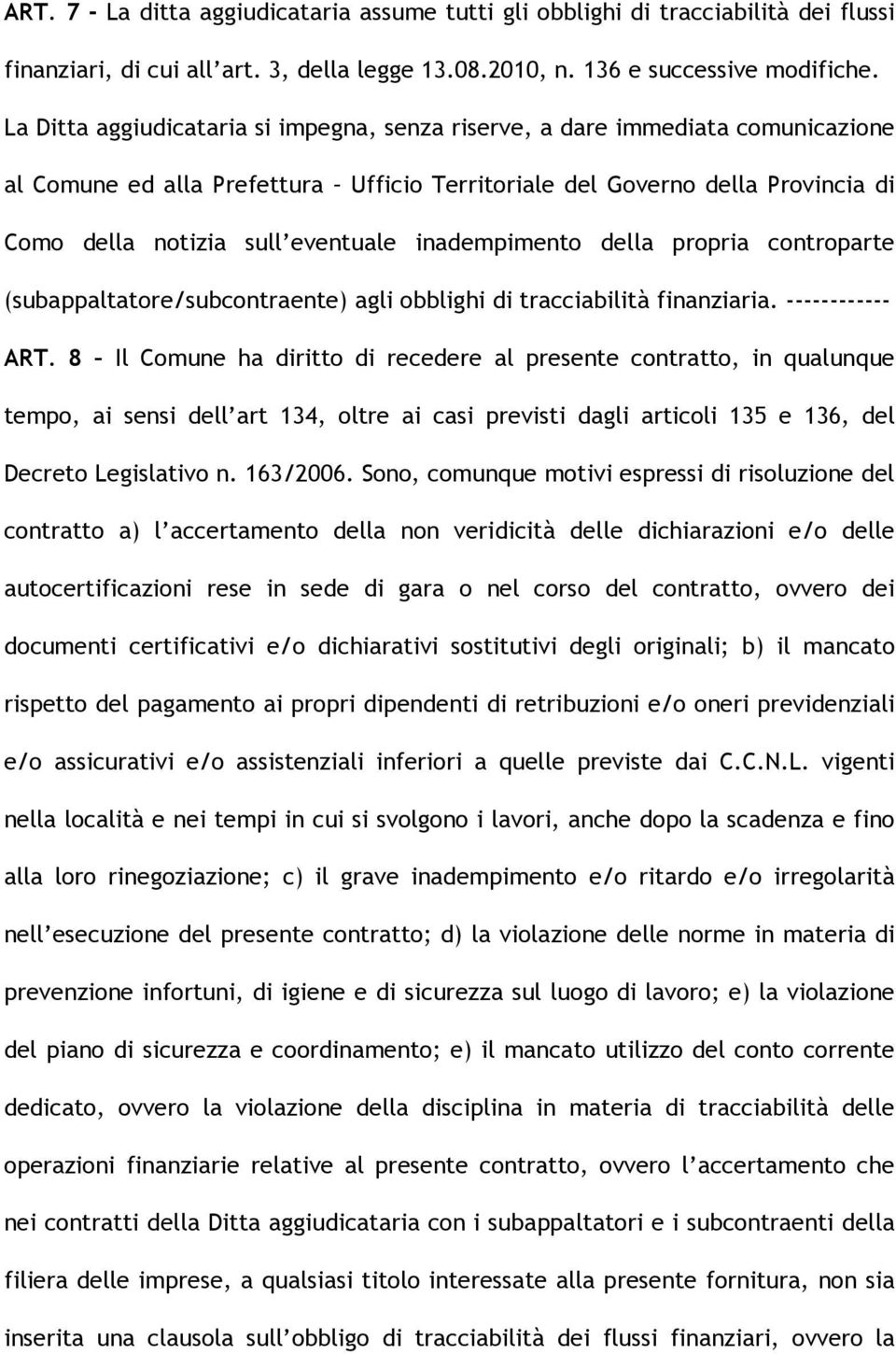 ART. 7 - La ditta aggiudicataria assume tutti gli obblighi di tracciabilità dei flussi finanziari, di cui all'art. 3, della legge 13.08.2010, n. 136 e successive modifiche. La Ditta aggiudicataria si impegna, senza riserve, a dare immediata comunicazione al Comune ed alla Prefettura – Ufficio Territoriale del Governo della Provincia di Como della notizia sull'eventuale inadempimento della propria controparte (subappaltatore/subcontraente) agli obblighi di tracciabilità finanziaria. ------------
ART. 8 – Il Comune ha diritto di recedere al presente contratto, in qualunque tempo, ai sensi dell'art 134, oltre ai casi previsti dagli articoli 135 e 136, del Decreto Legislativo n. 163/2006. Sono, comunque motivi espressi di risoluzione del contratto a) l'accertamento della non veridicità delle dichiarazioni e/o delle autocertificazioni rese in sede di gara o nel corso del contratto, ovvero dei documenti certificativi e/o dichiarativi sostitutivi degli originali; b) il mancato rispetto del pagamento ai propri dipendenti di retribuzioni e/o oneri previdenziali e/o assicurativi e/o assistenziali inferiori a quelle previste dai C.C.N.L. vigenti nella località e nei tempi in cui si svolgono i lavori, anche dopo la scadenza e fino alla loro rinegoziazione; c) il grave inadempimento e/o ritardo e/o irregolarità nell'esecuzione del presente contratto; d) la violazione delle norme in materia di prevenzione infortuni, di igiene e di sicurezza sul luogo di lavoro; e) la violazione del piano di sicurezza e coordinamento; e) il mancato utilizzo del conto corrente dedicato, ovvero la violazione della disciplina in materia di tracciabilità delle operazioni finanziarie relative al presente contratto, ovvero l'accertamento che nei contratti della Ditta aggiudicataria con i subappaltatori e i subcontraenti della filiera delle imprese, a qualsiasi titolo interessate alla presente fornitura, non sia inserita una clausola sull'obbligo di tracciabilità dei flussi finanziari, ovvero la